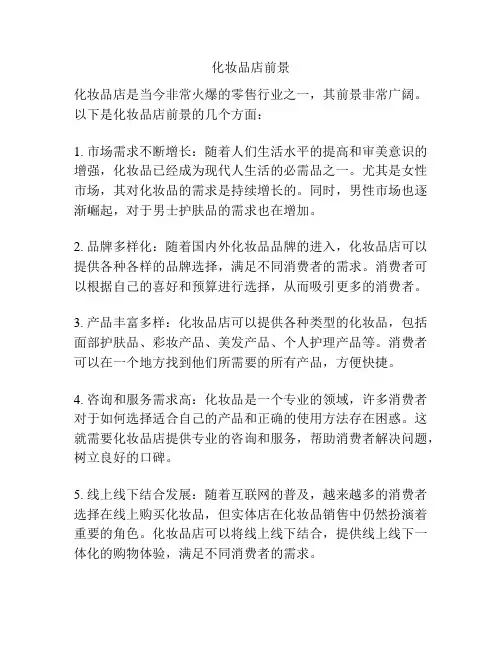 化妆品店前景

化妆品店是当今非常火爆的零售行业之一，其前景非常广阔。以下是化妆品店前景的几个方面：

1. 市场需求不断增长：随着人们生活水平的提高和审美意识的增强，化妆品已经成为现代人生活的必需品之一。尤其是女性市场，其对化妆品的需求是持续增长的。同时，男性市场也逐渐崛起，对于男士护肤品的需求也在增加。

2. 品牌多样化：随着国内外化妆品品牌的进入，化妆品店可以提供各种各样的品牌选择，满足不同消费者的需求。消费者可以根据自己的喜好和预算进行选择，从而吸引更多的消费者。

3. 产品丰富多样：化妆品店可以提供各种类型的化妆品，包括面部护肤品、彩妆产品、美发产品、个人护理产品等。消费者可以在一个地方找到他们所需要的所有产品，方便快捷。

4. 咨询和服务需求高：化妆品是一个专业的领域，许多消费者对于如何选择适合自己的产品和正确的使用方法存在困惑。这就需要化妆品店提供专业的咨询和服务，帮助消费者解决问题，树立良好的口碑。

5. 线上线下结合发展：随着互联网的普及，越来越多的消费者选择在线上购买化妆品，但实体店在化妆品销售中仍然扮演着重要的角色。化妆品店可以将线上线下结合，提供线上线下一体化的购物体验，满足不同消费者的需求。